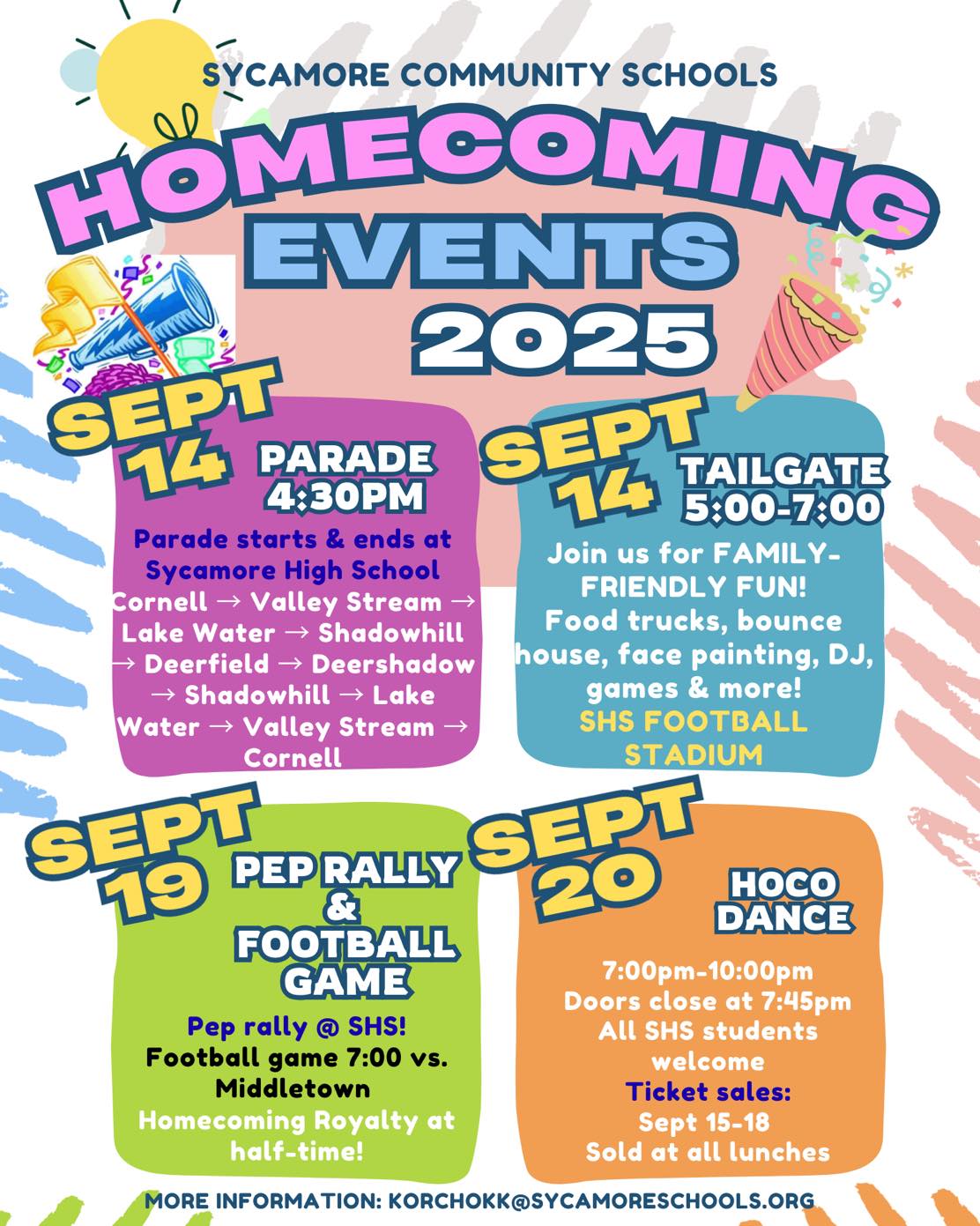 SYCAMORE COMMUNITY SCHOOLS

HOMECOMING EVENTS 2025

SEPT 14

PARADE 4:30PM

Parade starts & ends at Sycamore High School Cornell → Valley Stream → Lake Water → Shadowhill → Deerfield → Deershadow → Shadowhill → Lake Water → Valley Stream → Cornell

SEPT 14

TAILGATE 5:00-7:00

Join us for FAMILY-FRIENDLY FUN! Food trucks, bounce house, face painting, DJ, games & more! SHS FOOTBALL STADIUM

SEPT 19

PEP RALLY & FOOTBALL GAME

Pep rally @ SHS! Football game 7:00 vs. Middletown Homecoming Royalty at half-time!

SEPT 20

HOCO DANCE

7:00pm-10:00pm Doors close at 7:45pm All SHS students welcome Ticket sales: Sept 15-18 Sold at all lunches

MORE INFORMATION: KORCHOKK@SYCAMORESCHOOLS.ORG